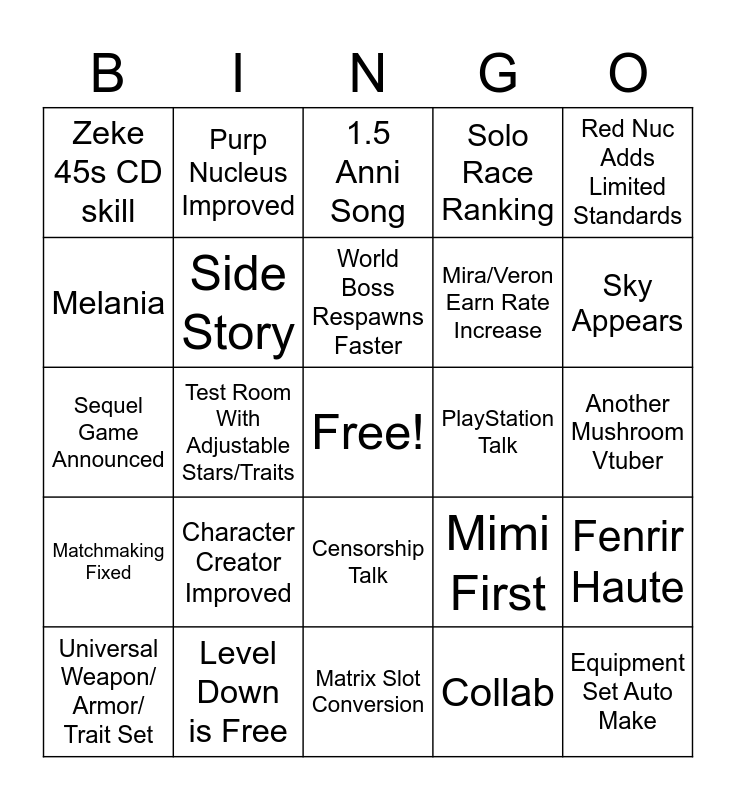 | B | I | N | G | O |
|---|---|---|---|---|
| Zeke 45s CD skill | Purp Nucleus Improved | 1.5 Anni Song | Solo Race Ranking | Red Nuc Adds Limited Standards |
| Melania | Side Story | World Boss Respawns Faster | Mira/Veron Earn Rate Increase | Sky Appears |
| Sequel Game Announced | Test Room With Adjustable Stars/Traits | Free! | PlayStation Talk | Another Mushroom Vtuber |
| Matchmaking Fixed | Character Creator Improved | Censorship Talk | Mimi First | Fenrir Haute |
| Universal Weapon/ Armor/ Trait Set | Level Down is Free | Matrix Slot Conversion | Collab | Equipment Set Auto Make |